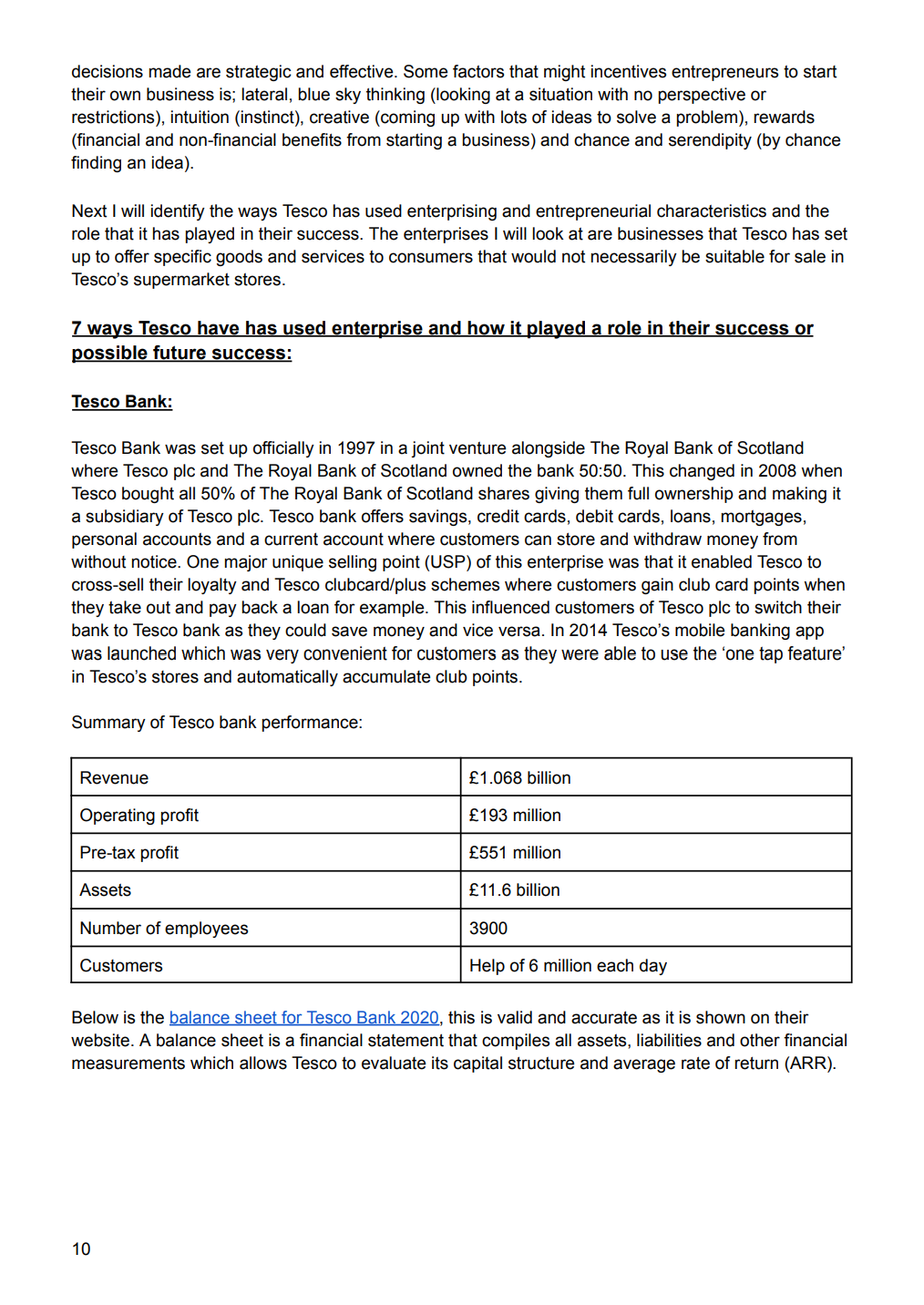 decisions made are strategic and effective. Some factors that might incentives entrepreneurs to start their own business is; lateral, blue sky thinking (looking at a situation with no perspective or restrictions), intuition (instinct), creative (coming up with lots of ideas to solve a problem), rewards (financial and non-financial benefits from starting a business) and chance and serendipity (by chance finding an idea).

Next I will identify the ways Tesco has used enterprising and entrepreneurial characteristics and the role that it has played in their success. The enterprises I will look at are businesses that Tesco has set up to offer specific goods and services to consumers that would not necessarily be suitable for sale in Tesco's supermarket stores.

7 ways Tesco have has used enterprise and how it played a role in their success or possible future success:

Tesco Bank:

Tesco Bank was set up officially in 1997 in a joint venture alongside The Royal Bank of Scotland where Tesco plc and The Royal Bank of Scotland owned the bank 50:50. This changed in 2008 when Tesco bought all 50% of The Royal Bank of Scotland shares giving them full ownership and making it a subsidiary of Tesco plc. Tesco bank offers savings, credit cards, debit cards, loans, mortgages, personal accounts and a current account where customers can store and withdraw money from without notice. One major unique selling point (USP) of this enterprise was that it enabled Tesco to cross-sell their loyalty and Tesco clubcard/plus schemes where customers gain club card points when they take out and pay back a loan for example. This influenced customers of Tesco plc to switch their bank to Tesco bank as they could save money and vice versa. In 2014 Tesco's mobile banking app was launched which was very convenient for customers as they were able to use the 'one tap feature' in Tesco's stores and automatically accumulate club points.

Summary of Tesco bank performance:

| Revenue | £1.068 billion |
|---|---|
| Operating profit | £193 million |
| Pre-tax profit | £551 million |
| Assets | £11.6 billion |
| Number of employees | 3900 |
| Customers | Help of 6 million each day |

Below is the balance sheet for Tesco Bank 2020, this is valid and accurate as it is shown on their website. A balance sheet is a financial statement that compiles all assets, liabilities and other financial measurements which allows Tesco to evaluate its capital structure and average rate of return (ARR).

10